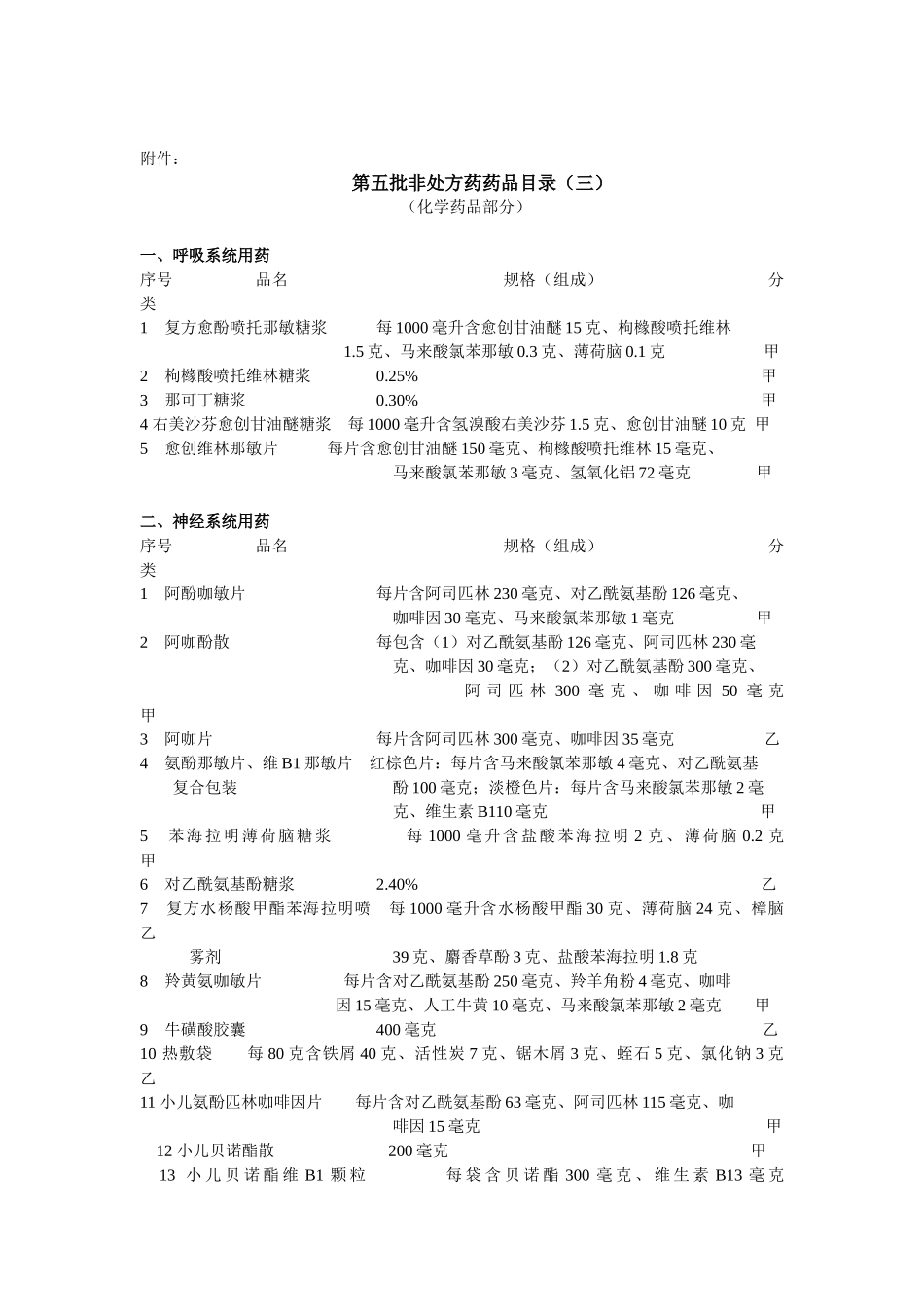 附件：

第五批非处方药药品目录（三）
（化学药品部分）

一、呼吸系统用药
序号 品名 规格（组成） 分类
1 复方愈酚喷托那敏糖浆 每1000毫升含愈创甘油醚15克、枸橼酸喷托维林1.5克、马来酸氯苯那敏0.3克、薄荷脑0.1克 甲
2 枸橼酸喷托维林糖浆 0.25% 甲
3 那可丁糖浆 0.30% 甲
4 右美沙芬愈创甘油醚糖浆 每1000毫升含氢溴酸右美沙芬1.5克、愈创甘油醚10克 甲
5 愈创维林那敏片 每片含愈创甘油醚150毫克、枸橼酸喷托维林15毫克、马来酸氯苯那敏3毫克、氢氧化铝72毫克 甲

二、神经系统用药
序号 品名 规格（组成） 分类
1 阿酚咖敏片 每片含阿司匹林230毫克、对乙酰氨基酚126毫克、咖啡因30毫克、马来酸氯苯那敏1毫克 甲
2 阿咖酚散 每包含（1）对乙酰氨基酚126毫克、阿司匹林230毫克、咖啡因30毫克；（2）对乙酰氨基酚300毫克、阿司匹林300毫克、咖啡因50毫克 甲
3 阿咖片 每片含阿司匹林300毫克、咖啡因35毫克 乙
4 氨酚那敏片、维B1那敏片复合包装 红棕色片：每片含马来酸氯苯那敏4毫克、对乙酰氨基酚100毫克；淡橙色片：每片含马来酸氯苯那敏2毫克、维生素B110毫克 甲
5 苯海拉明薄荷脑糖浆 每1000毫升含盐酸苯海拉明2克、薄荷脑0.2克 甲
6 对乙酰氨基酚糖浆 2.40% 乙
7 复方水杨酸甲酯苯海拉明喷雾剂 每1000毫升含水杨酸甲酯30克、薄荷脑24克、樟脑39克、麝香草酚3克、盐酸苯海拉明1.8克 乙
8 羚黄氨咖敏片 每片含对乙酰氨基酚250毫克、羚羊角粉4毫克、咖啡因15毫克、人工牛黄10毫克、马来酸氯苯那敏2毫克 甲
9 牛磺酸胶囊 400毫克 乙
10 热敷袋 每80克含铁屑40克、活性炭7克、锯木屑3克、蛭石5克、氯化钠3克 乙
11 小儿氨酚匹林咖啡因片 每片含对乙酰氨基酚63毫克、阿司匹林115毫克、咖啡因15毫克 甲
12 小儿贝诺酯散 200毫克 甲
13 小儿贝诺酯维B1颗粒 每袋含贝诺酯300毫克、维生素B13毫克